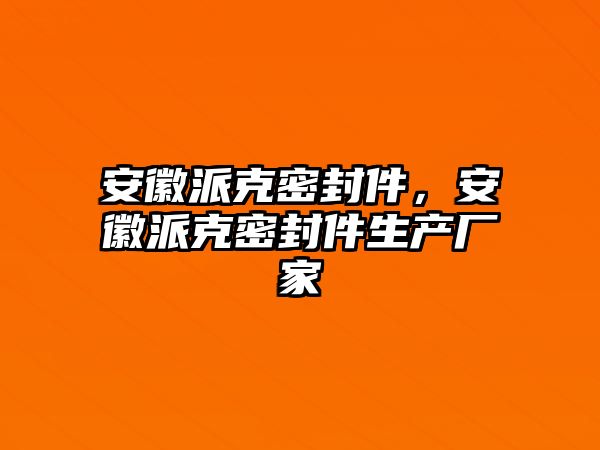 安徽派克密封件，安徽派克密封件生产厂家